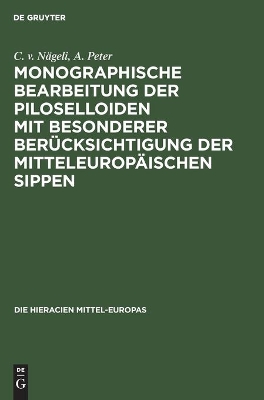 DE GRUYTER

C. v. Nägeli, A. Peter

MONOGRAPHISCHE BEARBEITUNG DER PILOSELLOIDEN MIT BESONDERER BERÜCKSICHTIGUNG DER MITTELEUROPÄISCHEN SIPPEN

DIE HIERACIEN MITTEL-EUROPAS

DE G